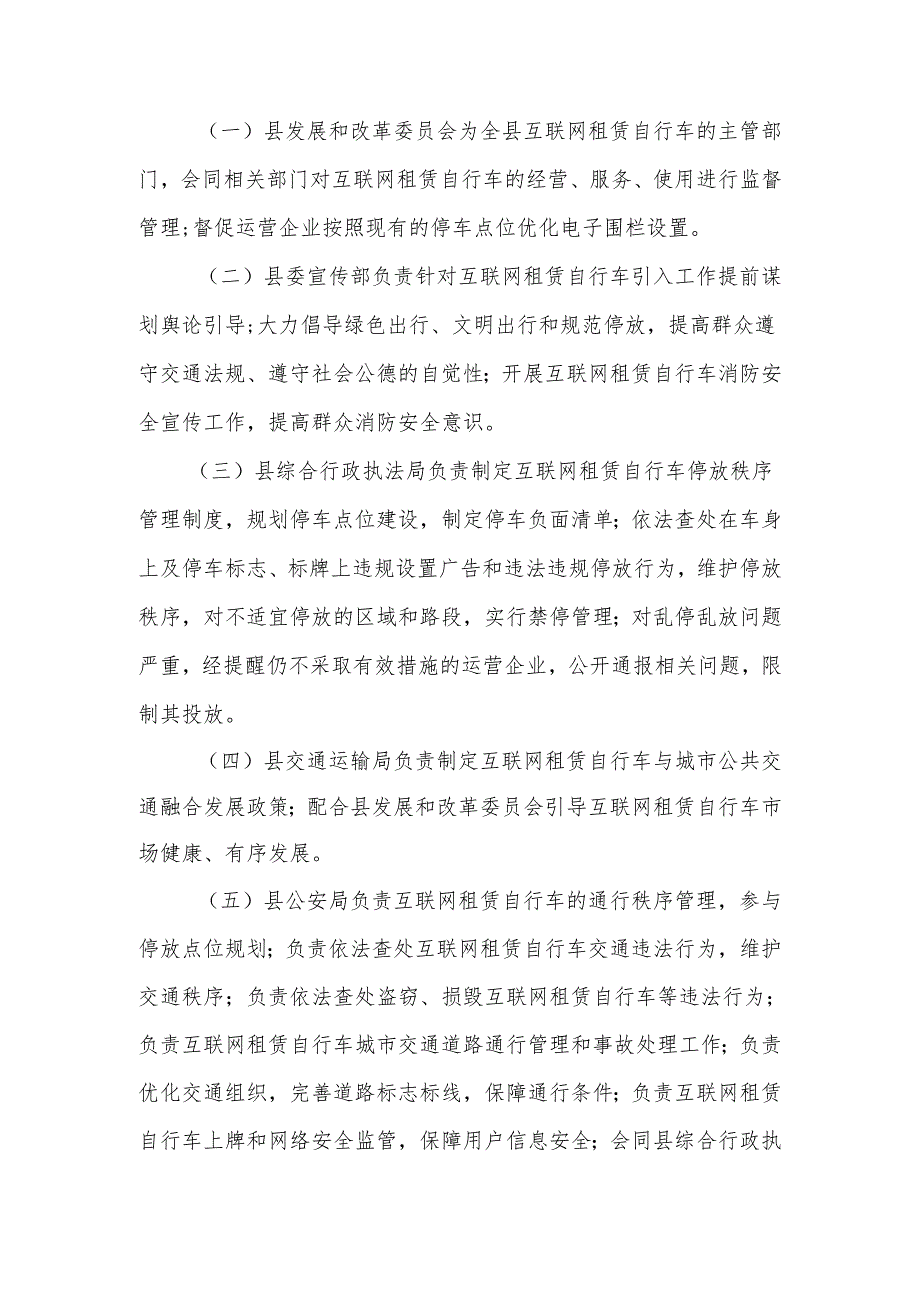 （一）县发展和改革委员会为全县互联网租赁自行车的主管部门，会同相关部门对互联网租赁自行车的经营、服务、使用进行监督管理;督促运营企业按照现有的停车点位优化电子围栏设置。

（二）县委宣传部负责针对互联网租赁自行车引入工作提前谋划舆论引导;大力倡导绿色出行、文明出行和规范停放，提高群众遵守交通法规、遵守社会公德的自觉性；开展互联网租赁自行车消防安全宣传工作，提高群众消防安全意识。

（三）县综合行政执法局负责制定互联网租赁自行车停放秩序管理制度，规划停车点位建设，制定停车负面清单；依法查处在车身上及停车标志、标牌上违规设置广告和违法违规停放行为，维护停放秩序，对不适宜停放的区域和路段，实行禁停管理；对乱停乱放问题严重，经提醒仍不采取有效措施的运营企业，公开通报相关问题，限制其投放。

（四）县交通运输局负责制定互联网租赁自行车与城市公共交通融合发展政策；配合县发展和改革委员会引导互联网租赁自行车市场健康、有序发展。

（五）县公安局负责互联网租赁自行车的通行秩序管理，参与停放点位规划；负责依法查处互联网租赁自行车交通违法行为，维护交通秩序；负责依法查处盗窃、损毁互联网租赁自行车等违法行为；负责互联网租赁自行车城市交通道路通行管理和事故处理工作；负责优化交通组织，完善道路标志标线，保障通行条件；负责互联网租赁自行车上牌和网络安全监管，保障用户信息安全；会同县综合行政执